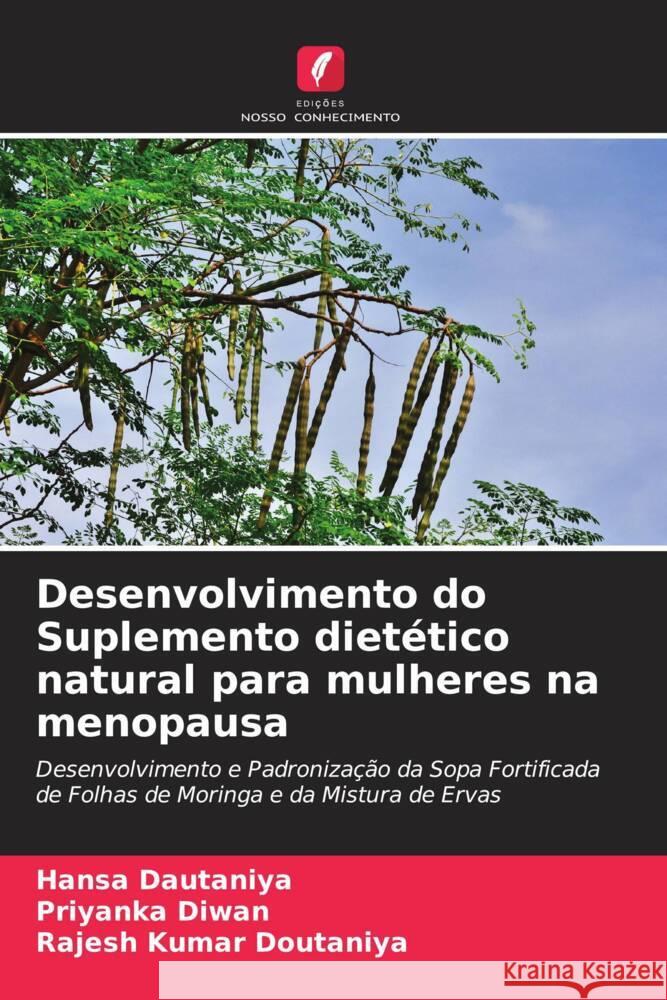 EDIÇÕES
NOSSO CONHECIMENTO

Desenvolvimento do Suplemento dietético natural para mulheres na menopausa

Desenvolvimento e Padronização da Sopa Fortificada de Folhas de Moringa e da Mistura de Ervas

Hansa Dautaniya
Priyanka Diwan
Rajesh Kumar Doutaniya